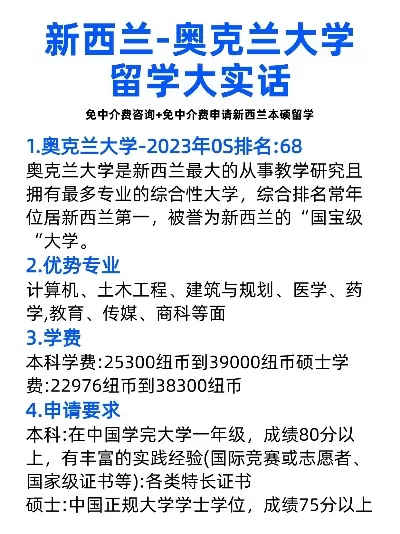 新西兰-奥克兰大学
留学大实话

免中介费咨询+免中介费申请新西兰本硕留学

1.奥克兰大学-2023年0S排名:68
奥克兰大学是新西兰最大的从事教学研究且拥有最多专业的综合性大学，综合排名常年位居新西兰第一，被誉为新西兰的“国宝级“大学。

2.优势专业
计算机、土木工程、建筑与规划、医学、药学,教育、传媒、商科等面

3.学费
本科学费:25300纽币到39000纽币硕士学费:22976纽币到38300纽币

4.申请要求
本科:在中国学完大学一年级，成绩80分以上，有丰富的实践经验(国际竞赛或志愿者、国家级证书等):各类特长证书
硕士:中国正规大学学士学位，成绩75分以上